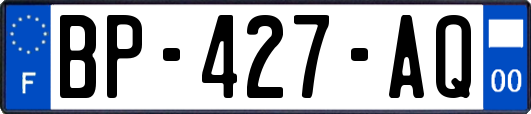 F
BP-427-AQ
00